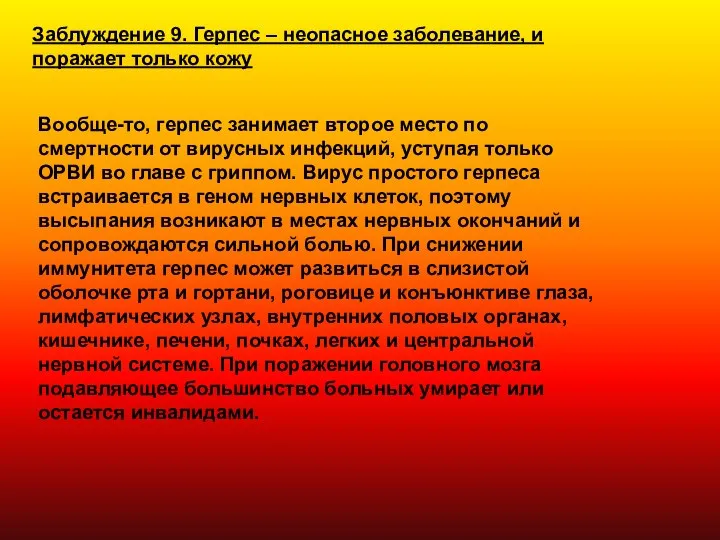 Заблуждение 9. Герпес – неопасное заболевание, и поражает только кожу

Вообще-то, герпес занимает второе место по смертности от вирусных инфекций, уступая только ОРВИ во главе с гриппом. Вирус простого герпеса встраивается в геном нервных клеток, поэтому высыпания возникают в местах нервных окончаний и сопровождаются сильной болью. При снижении иммунитета герпес может развиться в слизистой оболочке рта и гортани, роговице и конъюнктиве глаза, лимфатических узлах, внутренних половых органах, кишечнике, печени, почках, легких и центральной нервной системе. При поражении головного мозга подавляющее большинство больных умирает или остается инвалидами.